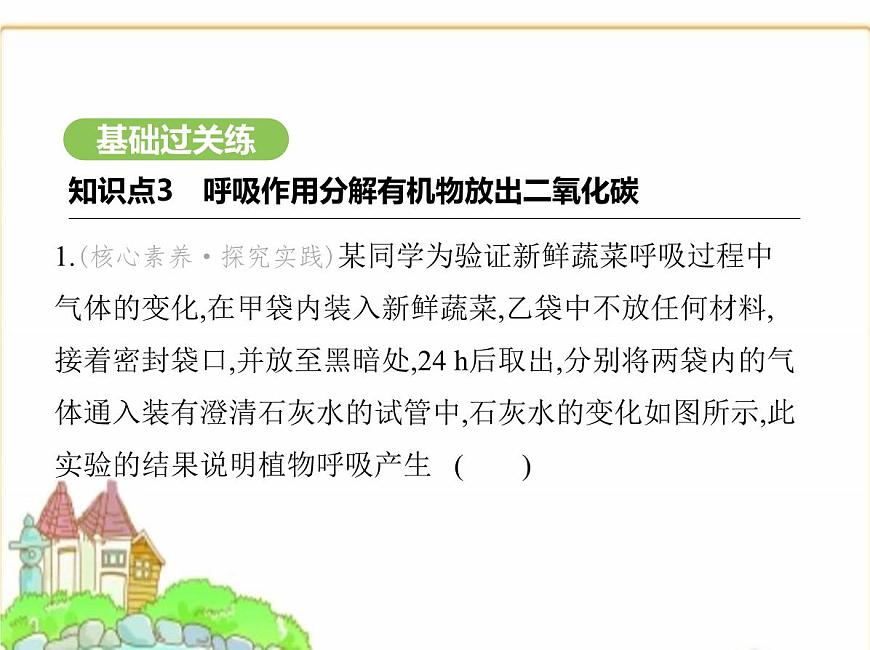 基础过关练

知识点3　呼吸作用分解有机物放出二氧化碳

1.(核心素养·探究实践)某同学为验证新鲜蔬菜呼吸过程中气体的变化,在甲袋内装入新鲜蔬菜,乙袋中不放任何材料,接着密封袋口,并放至黑暗处,24 h后取出,分别将两袋内的气体通入装有澄清石灰水的试管中,石灰水的变化如图所示,此实验的结果说明植物呼吸产生　(　　)